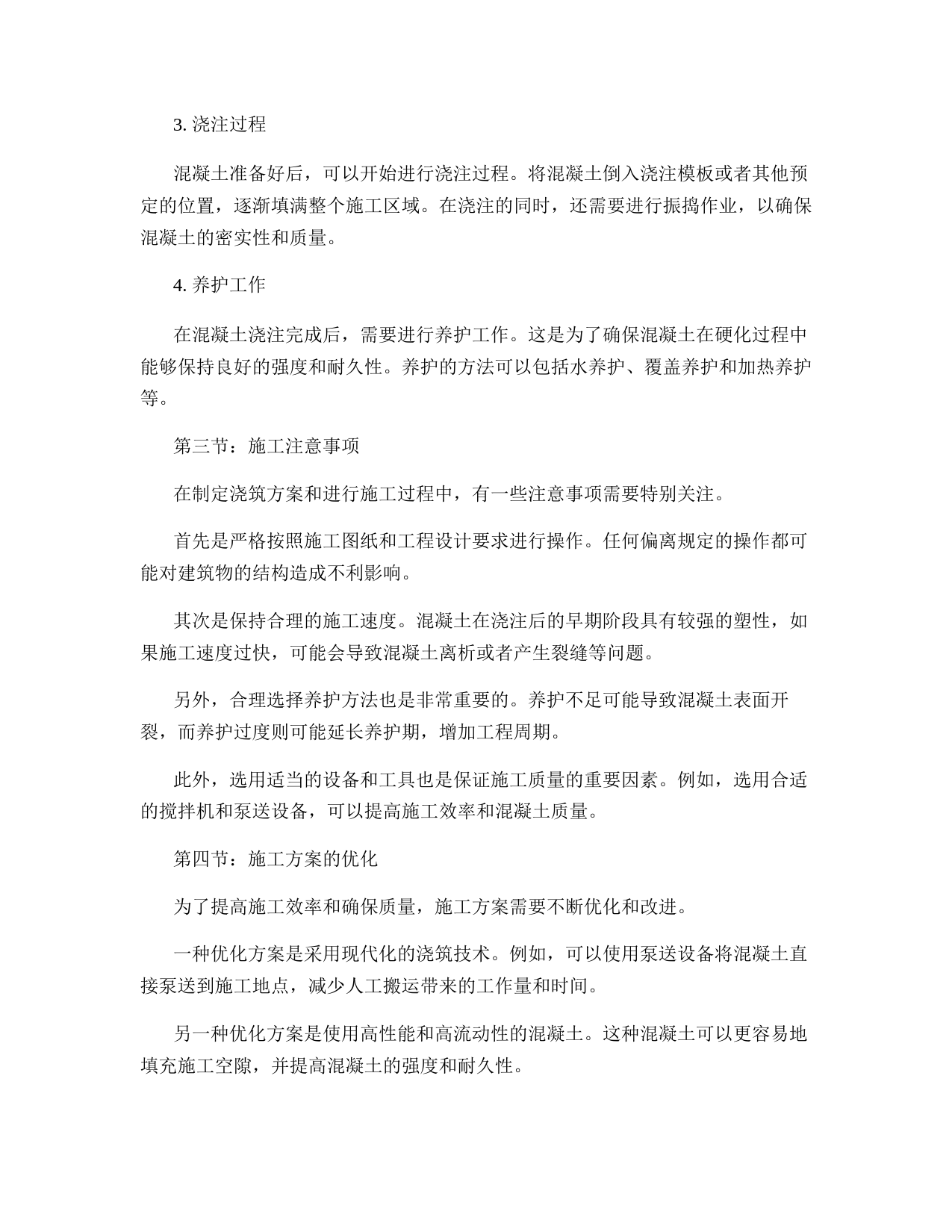 3. 浇注过程

混凝土准备好后，可以开始进行浇注过程。将混凝土倒入浇注模板或者其他预定的位置，逐渐填满整个施工区域。在浇注的同时，还需要进行振捣作业，以确保混凝土的密实性和质量。

4. 养护工作

在混凝土浇注完成后，需要进行养护工作。这是为了确保混凝土在硬化过程中能够保持良好的强度和耐久性。养护的方法可以包括水养护、覆盖养护和加热养护等。

第三节：施工注意事项

在制定浇筑方案和进行施工过程中，有一些注意事项需要特别关注。

首先是严格按照施工图纸和工程设计要求进行操作。任何偏离规定的操作都可能对建筑物的结构造成不利影响。

其次是保持合理的施工速度。混凝土在浇注后的早期阶段具有较强的塑性，如果施工速度过快，可能会导致混凝土离析或者产生裂缝等问题。

另外，合理选择养护方法也是非常重要的。养护不足可能导致混凝土表面开裂，而养护过度则可能延长养护期，增加工程周期。

此外，选用适当的设备和工具也是保证施工质量的重要因素。例如，选用合适的搅拌机和泵送设备，可以提高施工效率和混凝土质量。

第四节：施工方案的优化

为了提高施工效率和确保质量，施工方案需要不断优化和改进。

一种优化方案是采用现代化的浇筑技术。例如，可以使用泵送设备将混凝土直接泵送到施工地点，减少人工搬运带来的工作量和时间。

另一种优化方案是使用高性能和高流动性的混凝土。这种混凝土可以更容易地填充施工空隙，并提高混凝土的强度和耐久性。